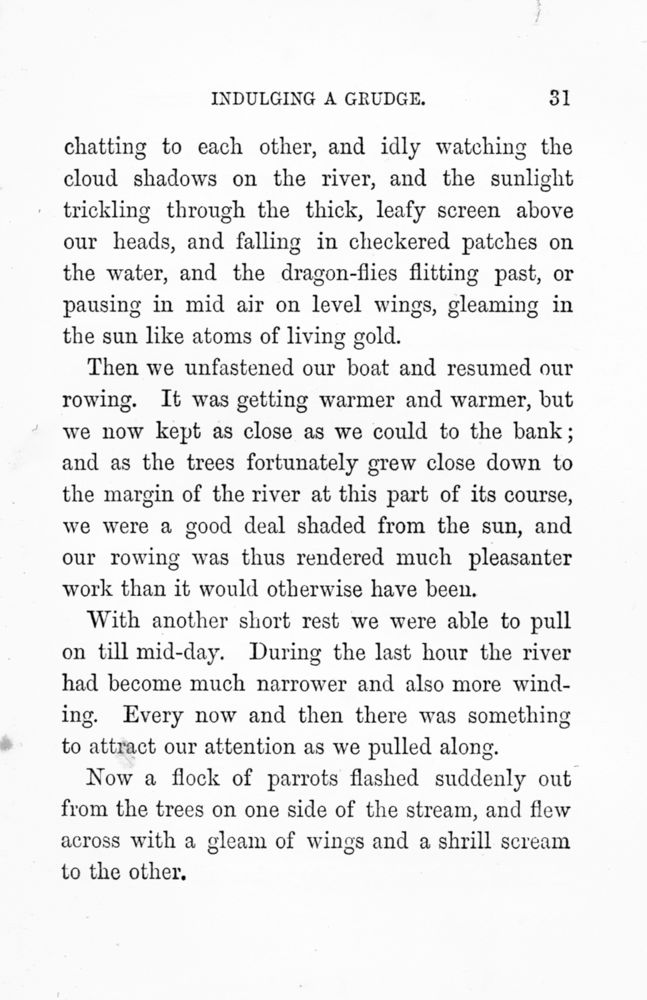 INDULGING A GRUDGE. 31

chatting to each other, and idly watching the cloud shadows on the river, and the sunlight trickling through the thick, leafy screen above our heads, and falling in checkered patches on the water, and the dragon-flies flitting past, or pausing in mid air on level wings, gleaming in the sun like atoms of living gold.

Then we unfastened our boat and resumed our rowing. It was getting warmer and warmer, but we now kept as close as we could to the bank; and as the trees fortunately grew close down to the margin of the river at this part of its course, we were a good deal shaded from the sun, and our rowing was thus rendered much pleasanter work than it would otherwise have been.

With another short rest we were able to pull on till mid-day. During the last hour the river had become much narrower and also more winding. Every now and then there was something to attract our attention as we pulled along.

Now a flock of parrots flashed suddenly out from the trees on one side of the stream, and flew across with a gleam of wings and a shrill scream to the other.